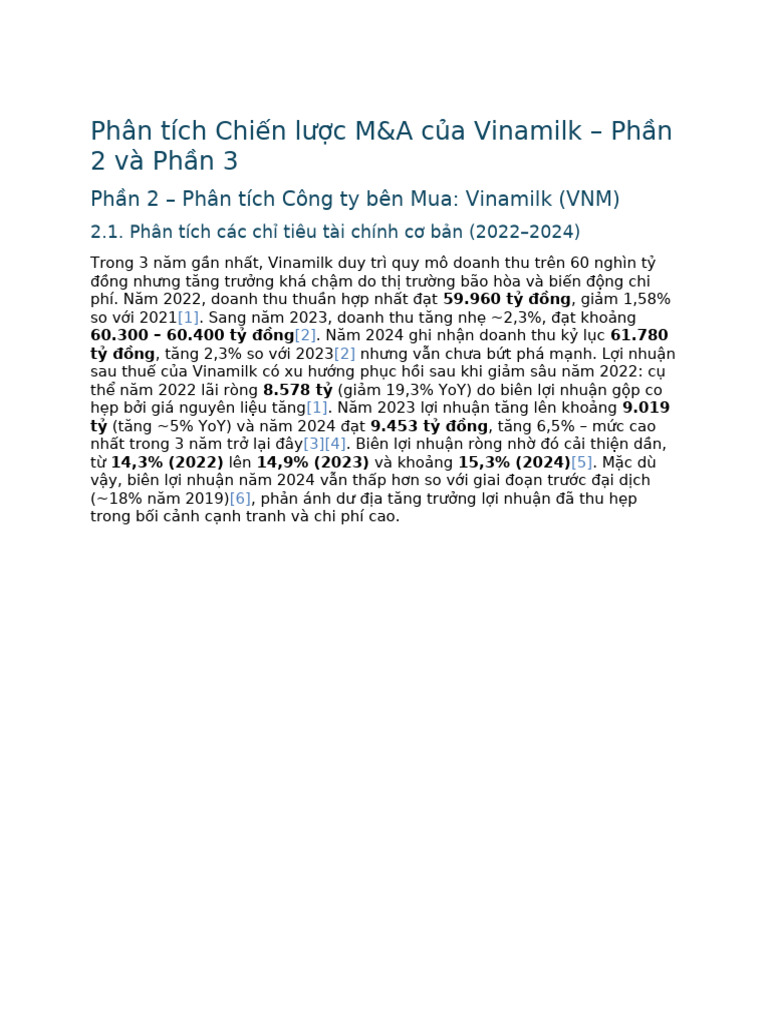 Phân tích Chiến lược M&A của Vinamilk – Phần 2 và Phần 3

Phần 2 – Phân tích Công ty bên Mua: Vinamilk (VNM)

2.1. Phân tích các chỉ tiêu tài chính cơ bản (2022–2024)

Trong 3 năm gần nhất, Vinamilk duy trì quy mô doanh thu trên 60 nghìn tỷ đồng nhưng tăng trưởng khá chậm do thị trường bão hòa và biến động chi phí. Năm 2022, doanh thu thuần hợp nhất đạt 59.960 tỷ đồng, giảm 1,58% so với 2021[1]. Sang năm 2023, doanh thu tăng nhẹ ~2,3%, đạt khoảng 60.300 – 60.400 tỷ đồng[2]. Năm 2024 ghi nhận doanh thu kỷ lục 61.780 tỷ đồng, tăng 2,3% so với 2023[2] nhưng vẫn chưa bứt phá mạnh. Lợi nhuận sau thuế của Vinamilk có xu hướng phục hồi sau khi giảm sâu năm 2022: cụ thể năm 2022 lãi ròng 8.578 tỷ (giảm 19,3% YoY) do biên lợi nhuận gộp co hẹp bởi giá nguyên liệu tăng[1]. Năm 2023 lợi nhuận tăng lên khoảng 9.019 tỷ (tăng ~5% YoY) và năm 2024 đạt 9.453 tỷ đồng, tăng 6,5% – mức cao nhất trong 3 năm trở lại đây[3][4]. Biên lợi nhuận ròng nhờ đó cải thiện dần, từ 14,3% (2022) lên 14,9% (2023) và khoảng 15,3% (2024)[5]. Mặc dù vậy, biên lợi nhuận năm 2024 vẫn thấp hơn so với giai đoạn trước đại dịch (~18% năm 2019)[6], phản ánh dư địa tăng trưởng lợi nhuận đã thu hẹp trong bối cảnh cạnh tranh và chi phí cao.